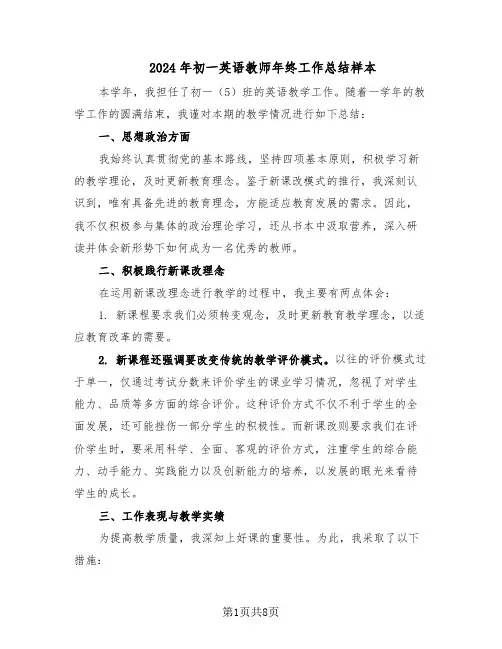 2024年初一英语教师年终工作总结样本

本学年，我担任了初一（5）班的英语教学工作。随着一学年的教学工作的圆满结束，我谨对本期的教学情况进行如下总结：

一、思想政治方面

我始终认真贯彻党的基本路线，坚持四项基本原则，积极学习新的教学理论，及时更新教育理念。鉴于新课改模式的推行，我深刻认识到，唯有具备先进的教育理念，方能适应教育发展的需求。因此，我不仅积极参与集体的政治理论学习，还从书本中汲取营养，深入研读并体会新形势下如何成为一名优秀的教师。

二、积极践行新课改理念

在运用新课改理念进行教学的过程中，我主要有两点体会：

1. 新课程要求我们必须转变观念，及时更新教育教学理念，以适应教育改革的需要。

2. 新课程还强调要改变传统的教学评价模式。以往的评价模式过于单一，仅通过考试分数来评价学生的课业学习情况，忽视了对学生能力、品质等多方面的综合评价。这种评价方式不仅不利于学生的全面发展，还可能挫伤一部分学生的积极性。而新课改则要求我们在评价学生时，要采用科学、全面、客观的评价方式，注重学生的综合能力、动手能力、实践能力以及创新能力的培养，以发展的眼光来看待学生的成长。

三、工作表现与教学实绩

为提高教学质量，我深知上好课的重要性。为此，我采取了以下措施：

第1页共8页